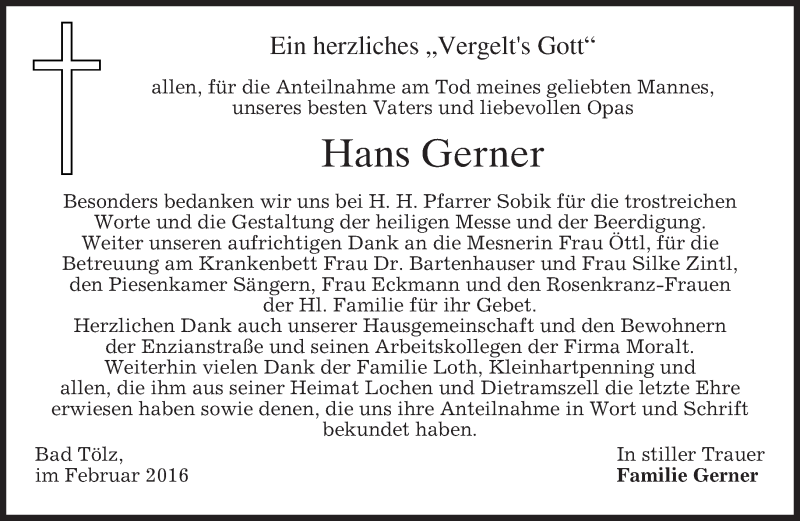 Ein herzliches „Vergelt's Gott“

allen, für die Anteilnahme am Tod meines geliebten Mannes, unseres besten Vaters und liebevollen Opas

Hans Gerner

Besonders bedanken wir uns bei H. H. Pfarrer Sobik für die trostreichen Worte und die Gestaltung der heiligen Messe und der Beerdigung. Weiter unseren aufrichtigen Dank an die Mesnerin Frau Öttl, für die Betreuung am Krankenbett Frau Dr. Bartenhauser und Frau Silke Zintl, den Piesenkamer Sängern, Frau Eckmann und den Rosenkranz-Frauen der Hl. Familie für ihr Gebet.
Herzlichen Dank auch unserer Hausgemeinschaft und den Bewohnern der Enzianstraße und seinen Arbeitskollegen der Firma Moralt.
Weiterhin vielen Dank der Familie Loth, Kleinhartpenning und allen, die ihm aus seiner Heimat Lochen und Dietramszell die letzte Ehre erwiesen haben sowie denen, die uns ihre Anteilnahme in Wort und Schrift bekundet haben.

Bad Tölz,
im Februar 2016

In stiller Trauer
Familie Gerner